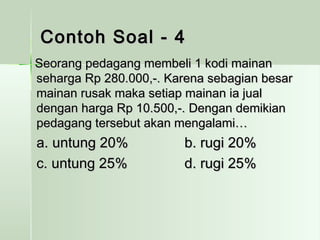 Contoh Soal - 4

Seorang pedagang membeli 1 kodi mainan seharga Rp 280.000,-. Karena sebagian besar mainan rusak maka setiap mainan ia jual dengan harga Rp 10.500,-. Dengan demikian pedagang tersebut akan mengalami…

a. untung 20%
b. rugi 20%
c. untung 25%
d. rugi 25%